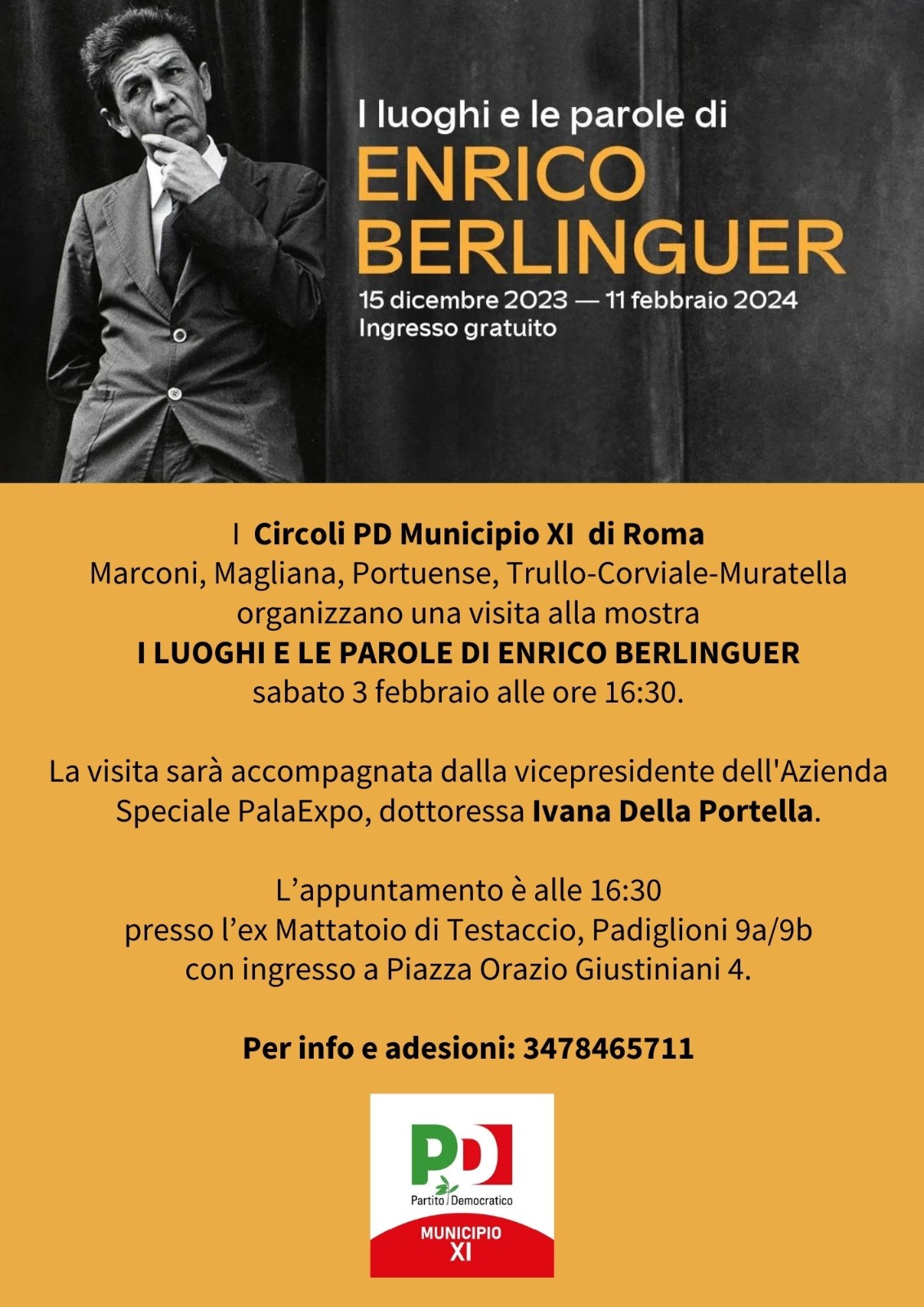 I luoghi e le parole di
ENRICO
BERLINGUER
15 dicembre 2023 — 11 febbraio 2024
Ingresso gratuito

I Circoli PD Municipio XI di Roma
Marconi, Magliana, Portuense, Trullo-Corviale-Muratella
organizzano una visita alla mostra
I LUOGHI E LE PAROLE DI ENRICO BERLINGUER
sabato 3 febbraio alle ore 16:30.

La visita sarà accompagnata dalla vicepresidente dell'Azienda Speciale PalaExpo, dottoressa Ivana Della Portella.

L'appuntamento è alle 16:30
presso l'ex Mattatoio di Testaccio, Padiglioni 9a/9b
con ingresso a Piazza Orazio Giustiniani 4.

Per info e adesioni: 3478465711

PD
Partito Democratico
MUNICIPIO
XI